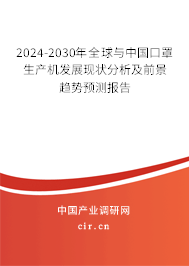 2024-2030年全球与中国口罩生产机发展现状分析及前景趋势预测报告

中国产业调研网

cir.cn